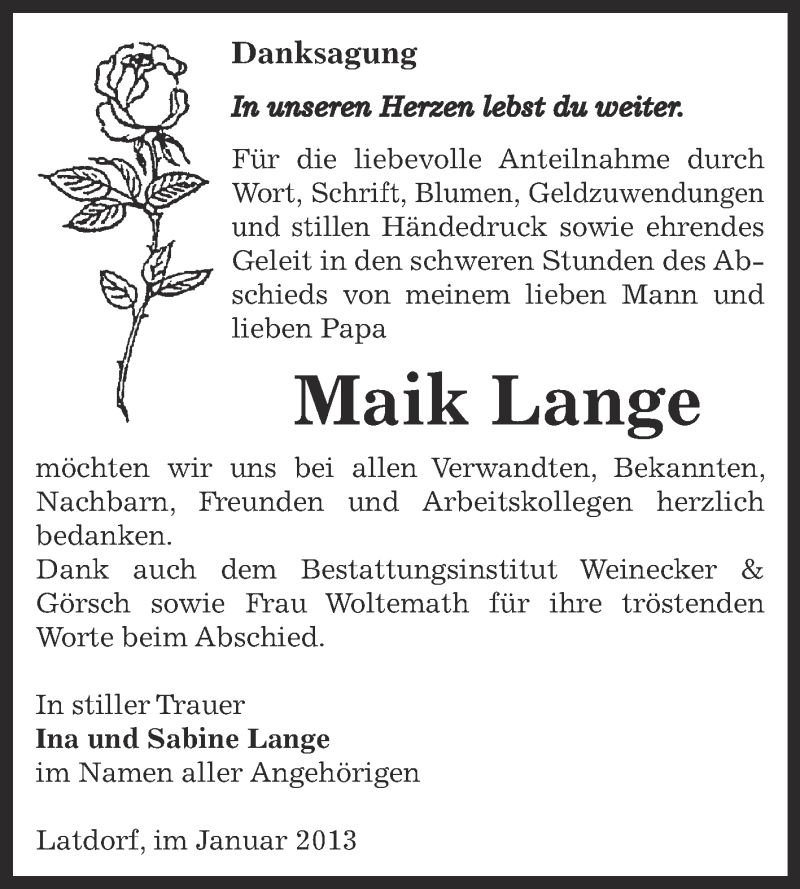 Danksagung

In unseren Herzen lebst du weiter.

Für die liebevolle Anteilnahme durch Wort, Schrift, Blumen, Geldzuwendungen und stillen Händedruck sowie ehrendes Geleit in den schweren Stunden des Abschieds von meinem lieben Mann und lieben Papa

Maik Lange

möchten wir uns bei allen Verwandten, Bekannten, Nachbarn, Freunden und Arbeitskollegen herzlich bedanken.
Dank auch dem Bestattungsinstitut Weinecker & Görsch sowie Frau Woltemath für ihre tröstenden Worte beim Abschied.

In stiller Trauer
Ina und Sabine Lange
im Namen aller Angehörigen

Latdorf, im Januar 2013